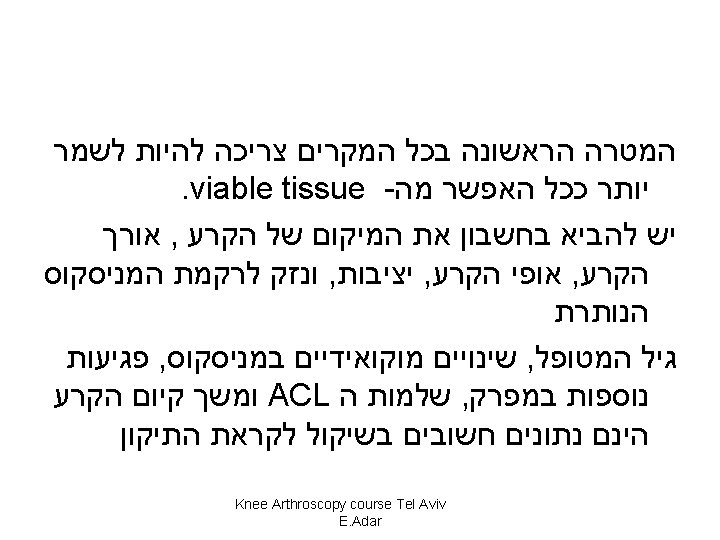 המטרה הראשונה בכל המקרים צריכה להיות לשמר יותר ככל האפשר מה- viable tissue.

יש להביא בחשבון את המיקום של הקרע , אורך הקרע, אופי הקרע, יציבות, ונזק לרקמת המניסקוס הנותרת

גיל המטופל, שינויים מוקואידיים במניסקוס, פגיעות נוספות במפרק, שלמות ה ACL ומשך קיום הקרע הינם נתונים חשובים בשיקול לקראת התיקון

Knee Arthroscopy course Tel Aviv
E.Adar